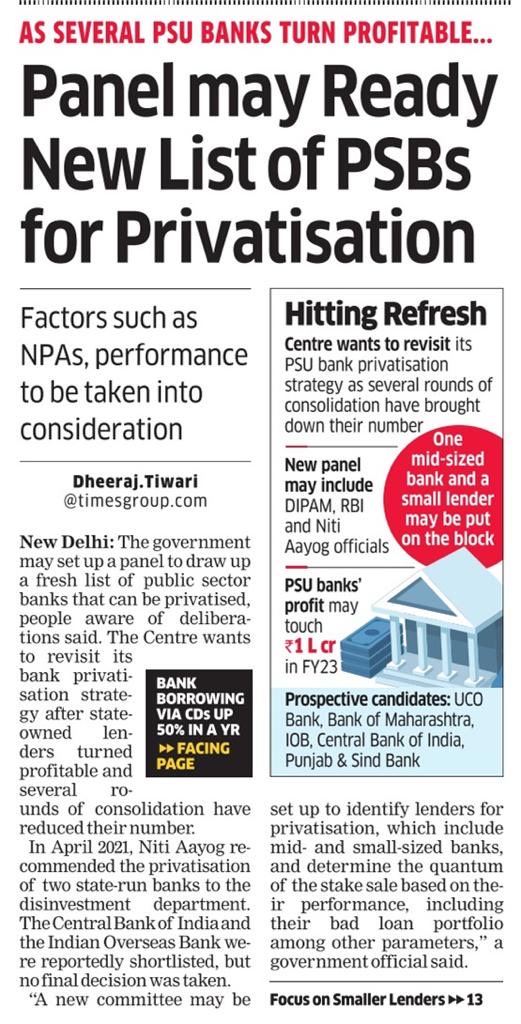 AS SEVERAL PSU BANKS TURN PROFITABLE...

Panel may Ready New List of PSBs for Privatisation

Factors such as NPAs, performance to be taken into consideration

Dheeraj.Tiwari
@timesgroup.com

New Delhi: The government may set up a panel to draw up a fresh list of public sector banks that can be privatised, people aware of deliberations said. The Centre wants to revisit its bank privatisation strategy after state-owned lenders turned profitable and several rounds of consolidation have reduced their number.

BANK BORROWING VIA CDs UP 50% IN A YR
▸▸ FACING PAGE

In April 2021, Niti Aayog recommended the privatisation of two state-run banks to the disinvestment department. The Central Bank of India and the Indian Overseas Bank were reportedly shortlisted, but no final decision was taken.

"A new committee may be set up to identify lenders for privatisation, which include mid- and small-sized banks, and determine the quantum of the stake sale based on their performance, including their bad loan portfolio among other parameters," a government official said.

Focus on Smaller Lenders ▸▸ 13

Hitting Refresh

Centre wants to revisit its PSU bank privatisation strategy as several rounds of consolidation have brought down their number

New panel may include DIPAM, RBI and Niti Aayog officials

One mid-sized bank and a small lender may be put on the block

PSU banks' profit may touch ₹1 L cr in FY23

Prospective candidates: UCO Bank, Bank of Maharashtra, IOB, Central Bank of India, Punjab & Sind Bank